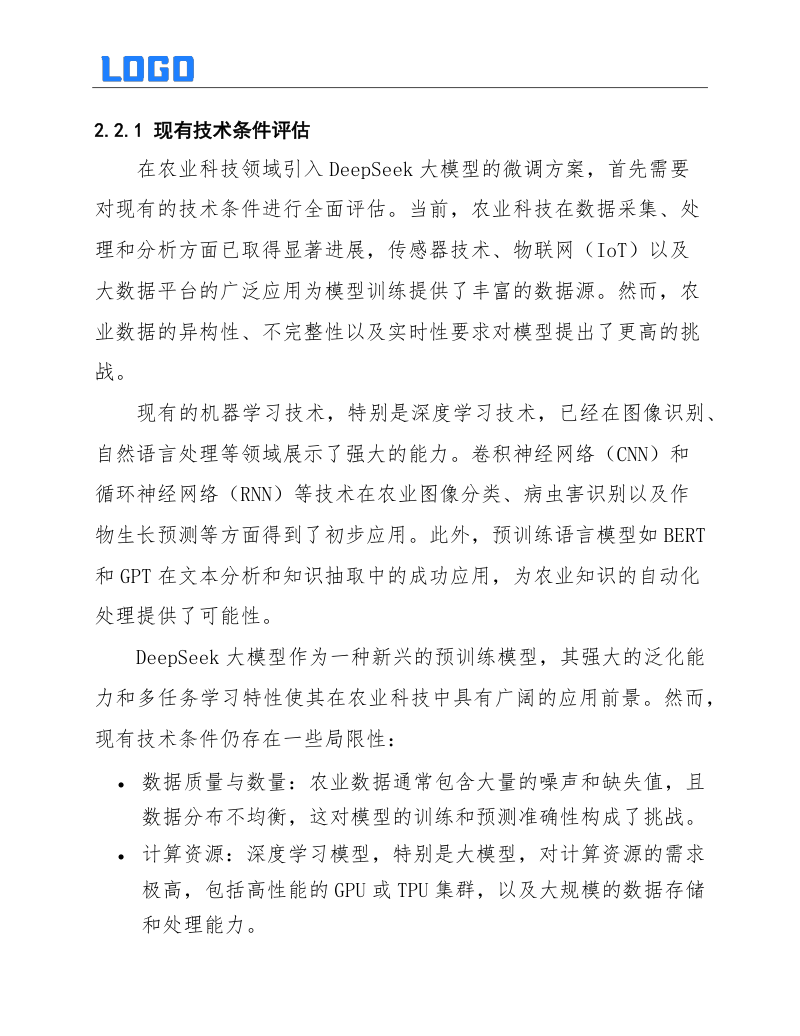 LOGO

2.2.1 现有技术条件评估

在农业科技领域引入 DeepSeek 大模型的微调方案，首先需要对现有的技术条件进行全面评估。当前，农业科技在数据采集、处理和分析方面已取得显著进展，传感器技术、物联网（IoT）以及大数据平台的广泛应用为模型训练提供了丰富的数据源。然而，农业数据的异构性、不完整性以及实时性要求对模型提出了更高的挑战。

现有的机器学习技术，特别是深度学习技术，已经在图像识别、自然语言处理等领域展示了强大的能力。卷积神经网络（CNN）和循环神经网络（RNN）等技术在农业图像分类、病虫害识别以及作物生长预测等方面得到了初步应用。此外，预训练语言模型如 BERT 和 GPT 在文本分析和知识抽取中的成功应用，为农业知识的自动化处理提供了可能性。

DeepSeek 大模型作为一种新兴的预训练模型，其强大的泛化能力和多任务学习特性使其在农业科技中具有广阔的应用前景。然而，现有技术条件仍存在一些局限性：

• 数据质量与数量：农业数据通常包含大量的噪声和缺失值，且数据分布不均衡，这对模型的训练和预测准确性构成了挑战。
• 计算资源：深度学习模型，特别是大模型，对计算资源的需求极高，包括高性能的 GPU 或 TPU 集群，以及大规模的数据存储和处理能力。